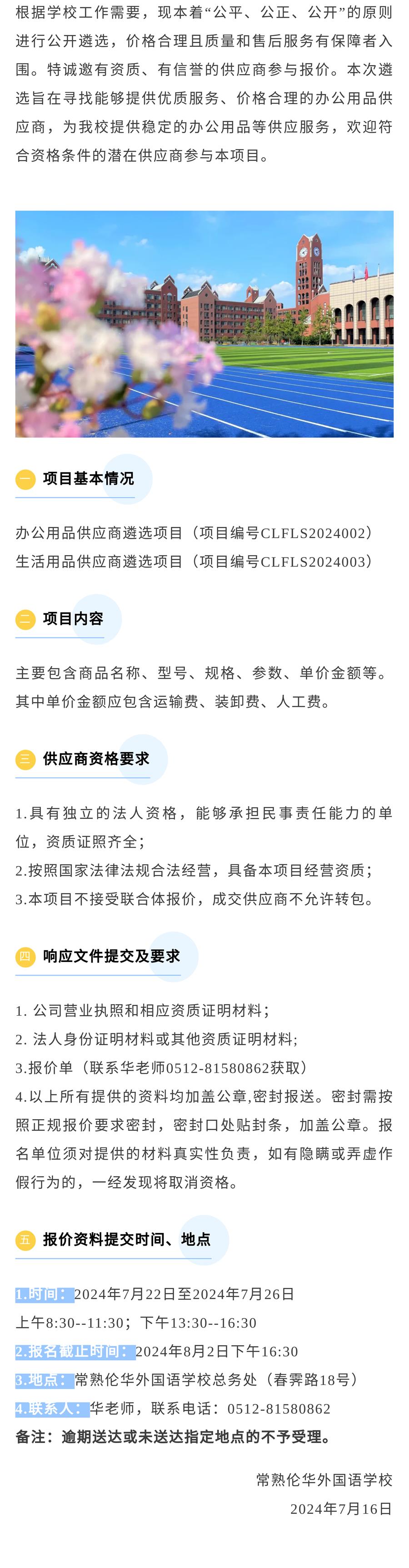 根据学校工作需要，现本着“公平、公正、公开”的原则进行公开遴选，价格合理且质量和售后服务有保障者入围。特诚邀有资质、有信誉的供应商参与报价。本次遴选旨在寻找能够提供优质服务、价格合理的办公用品供应商，为我校提供稳定的办公用品等供应服务，欢迎符合资格条件的潜在供应商参与本项目。

一 项目基本情况

办公用品供应商遴选项目（项目编号CLFLS2024002）
生活用品供应商遴选项目（项目编号CLFLS2024003）

二 项目内容

主要包含商品名称、型号、规格、参数、单价金额等。其中单价金额应包含运输费、装卸费、人工费。

三 供应商资格要求

1.具有独立的法人资格，能够承担民事责任能力的单位，资质证照齐全；
2.按照国家法律法规合法经营，具备本项目经营资质；
3.本项目不接受联合体报价，成交供应商不允许转包。

四 响应文件提交及要求

1. 公司营业执照和相应资质证明材料；
2. 法人身份证明材料或其他资质证明材料；
3.报价单（联系华老师0512-81580862获取）
4.以上所有提供的资料均加盖公章,密封报送。密封需按照正规报价要求密封，密封口处贴封条，加盖公章。报名单位须对提供的材料真实性负责，如有隐瞒或弄虚作假行为的，一经发现将取消资格。

五 报价资料提交时间、地点

1.时间：2024年7月22日至2024年7月26日
上午8:30--11:30；下午13:30--16:30
2.报名截止时间：2024年8月2日下午16:30
3.地点：常熟伦华外国语学校总务处（春霁路18号）
4.联系人：华老师，联系电话：0512-81580862
备注：逾期送达或未送达指定地点的不予受理。

常熟伦华外国语学校
2024年7月16日